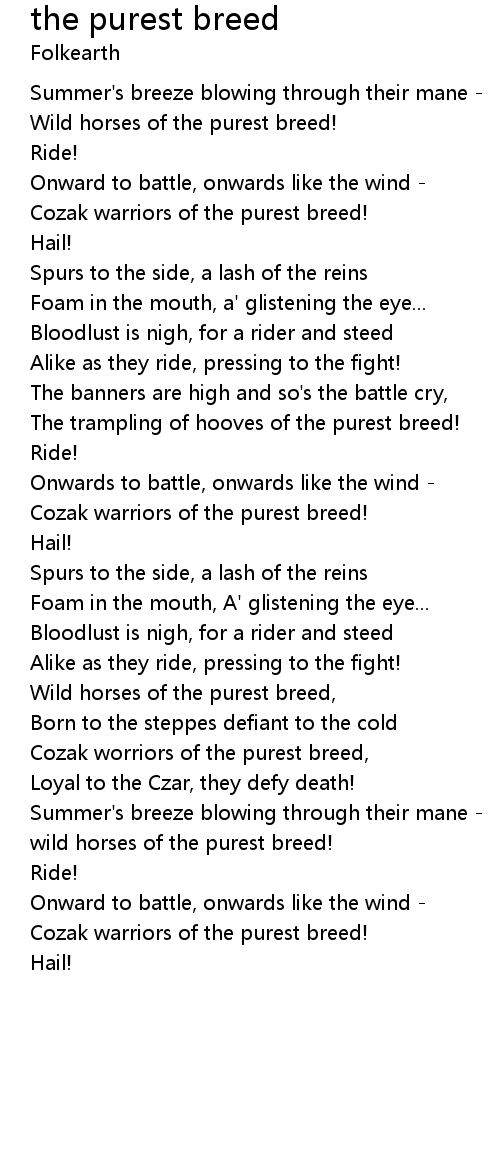 the purest breed
Folkearth

Summer's breeze blowing through their mane -
Wild horses of the purest breed!
Ride!
Onward to battle, onwards like the wind -
Cozak warriors of the purest breed!
Hail!
Spurs to the side, a lash of the reins
Foam in the mouth, a' glistening the eye...
Bloodlust is nigh, for a rider and steed
Alike as they ride, pressing to the fight!
The banners are high and so's the battle cry,
The trampling of hooves of the purest breed!
Ride!
Onwards to battle, onwards like the wind -
Cozak warriors of the purest breed!
Hail!
Spurs to the side, a lash of the reins
Foam in the mouth, A' glistening the eye...
Bloodlust is nigh, for a rider and steed
Alike as they ride, pressing to the fight!
Wild horses of the purest breed,
Born to the steppes defiant to the cold
Cozak worriors of the purest breed,
Loyal to the Czar, they defy death!
Summer's breeze blowing through their mane -
wild horses of the purest breed!
Ride!
Onward to battle, onwards like the wind -
Cozak warriors of the purest breed!
Hail!